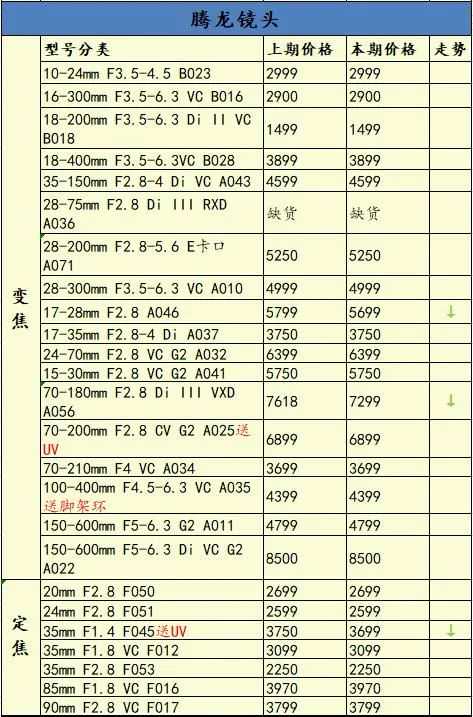 腾龙镜头

|  | 型号分类 | 上期价格 | 本期价格 | 走势 |
|---|---|---|---|---|
| 变焦 | 10-24mm F3.5-4.5 B023 | 2999 | 2999 |  |
|  | 16-300mm F3.5-6.3 VC B016 | 2900 | 2900 |  |
|  | 18-200mm F3.5-6.3 Di II VC B018 | 1499 | 1499 |  |
|  | 18-400mm F3.5-6.3VC B028 | 3899 | 3899 |  |
|  | 35-150mm F2.8-4 Di VC A043 | 4599 | 4599 |  |
|  | 28-75mm F2.8 Di III RXD A036 | 缺货 | 缺货 |  |
|  | 28-200mm F2.8-5.6 E卡口 A071 | 5250 | 5250 |  |
|  | 28-300mm F3.5-6.3 VC A010 | 4999 | 4999 |  |
|  | 17-28mm F2.8 A046 | 5799 | 5699 | ↓ |
|  | 17-35mm F2.8-4 Di A037 | 3750 | 3750 |  |
|  | 24-70mm F2.8 VC G2 A032 | 6399 | 6399 |  |
|  | 15-30mm F2.8 VC G2 A041 | 5750 | 5750 |  |
|  | 70-180mm F2.8 Di III VXD A056 | 7618 | 7299 | ↓ |
|  | 70-200mm F2.8 CV G2 A025送UV | 6899 | 6899 |  |
|  | 70-210mm F4 VC A034 | 3699 | 3699 |  |
|  | 100-400mm F4.5-6.3 VC A035 送脚架环 | 4399 | 4399 |  |
|  | 150-600mm F5-6.3 G2 A011 | 4799 | 4799 |  |
|  | 150-600mm F5-6.3 Di VC G2 A022 | 8500 | 8500 |  |
| 定焦 | 20mm F2.8 F050 | 2699 | 2699 |  |
|  | 24mm F2.8 F051 | 2599 | 2599 |  |
|  | 35mm F1.4 F045送UV | 3750 | 3699 | ↓ |
|  | 35mm F1.8 VC F012 | 3099 | 3099 |  |
|  | 35mm F2.8 F053 | 2250 | 2250 |  |
|  | 85mm F1.8 VC F016 | 3970 | 3970 |  |
|  | 90mm F2.8 VC F017 | 3799 | 3799 |  |